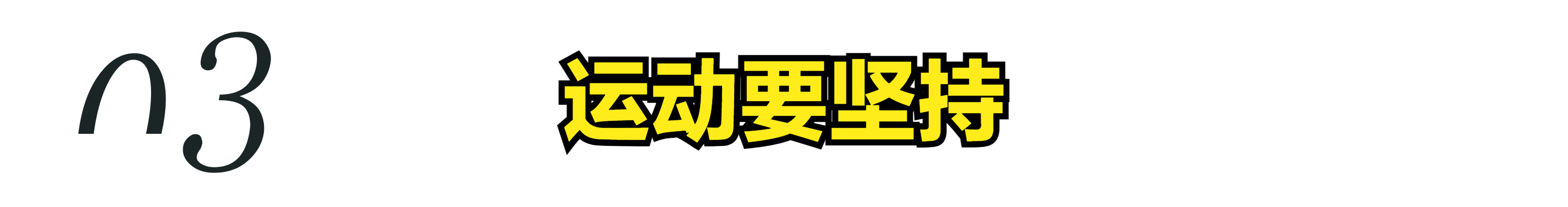 03

运动要坚持